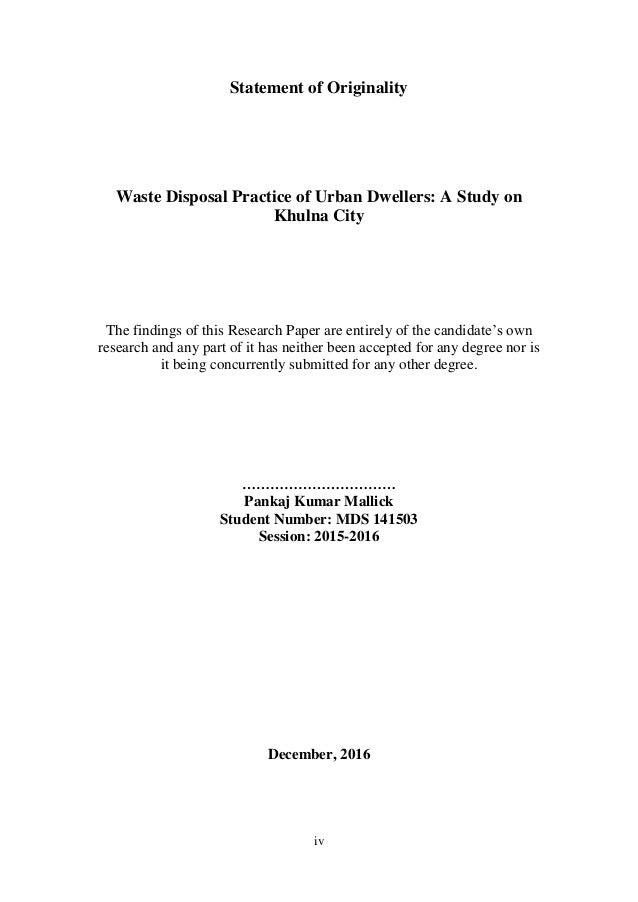 Statement of Originality

Waste Disposal Practice of Urban Dwellers: A Study on Khulna City

The findings of this Research Paper are entirely of the candidate's own research and any part of it has neither been accepted for any degree nor is it being concurrently submitted for any other degree.

Pankaj Kumar Mallick
Student Number: MDS 141503
Session: 2015-2016

December, 2016

iv